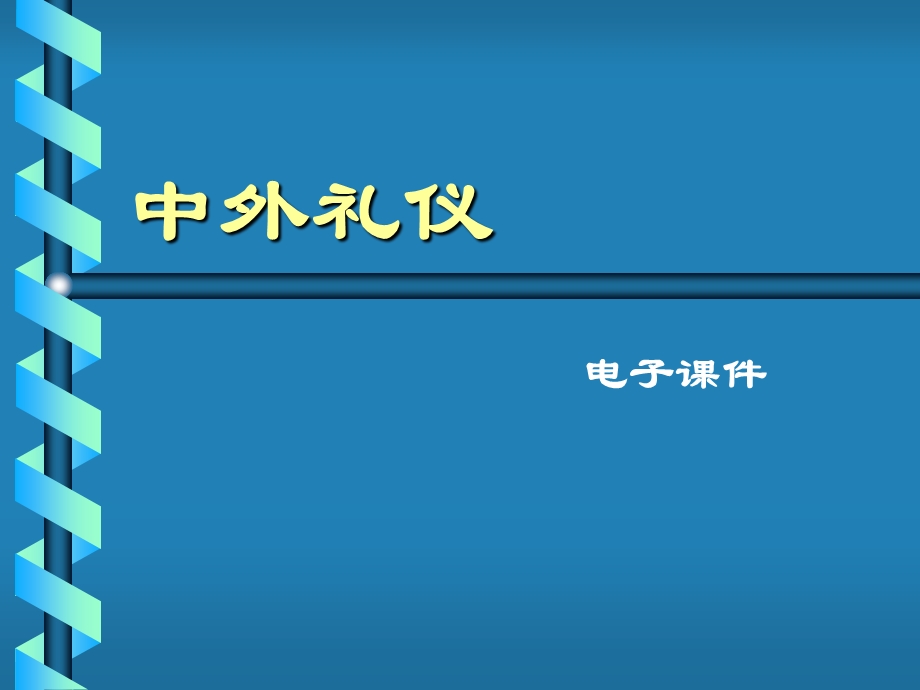 中外礼仪

电子课件